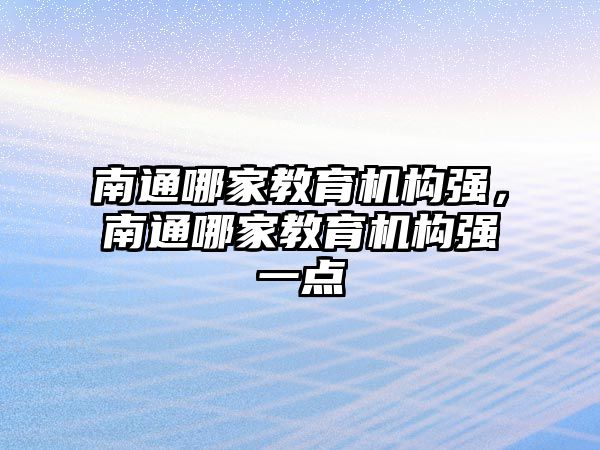 南通哪家教育机构强，南通哪家教育机构强一点